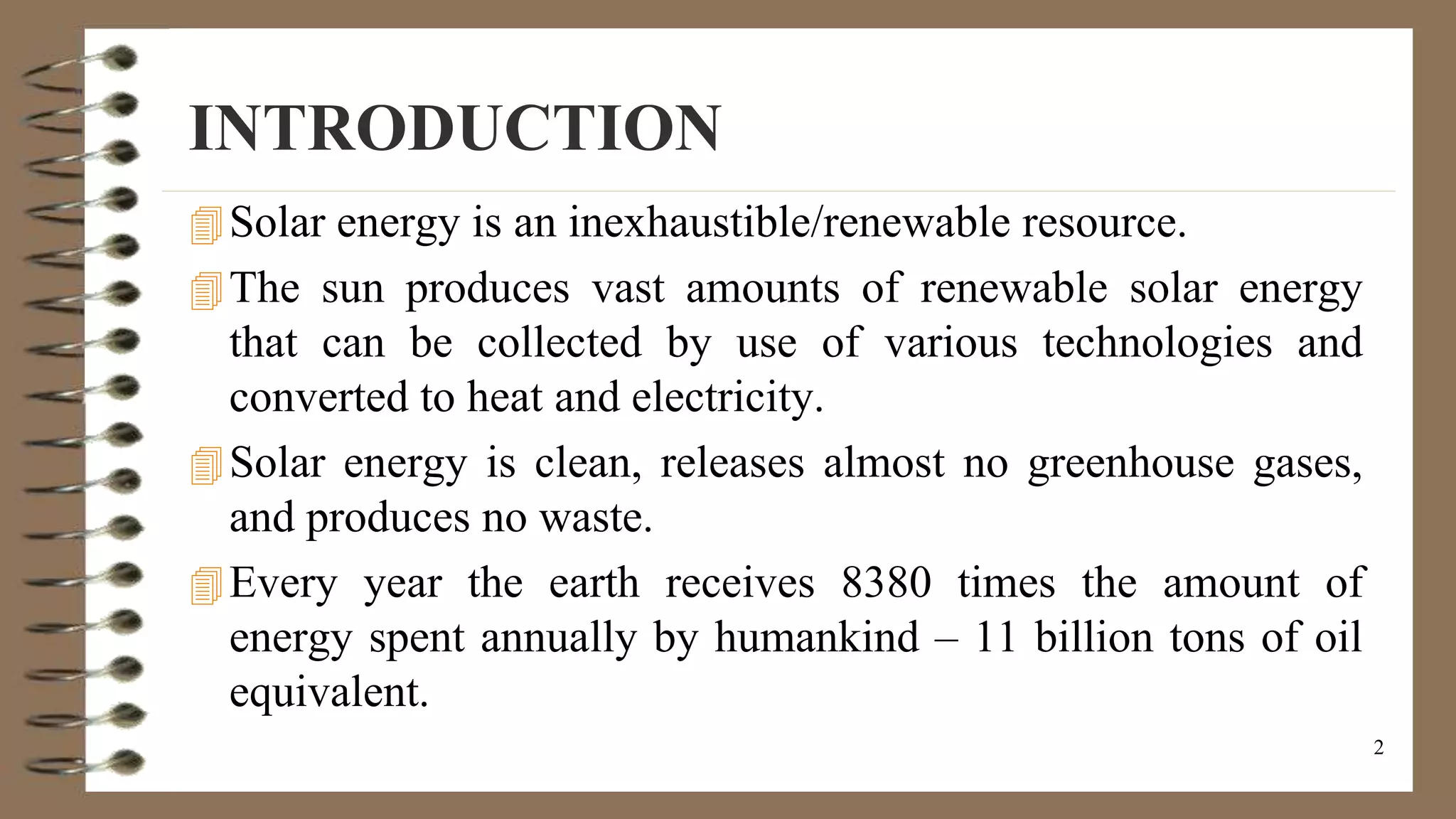 INTRODUCTION

Solar energy is an inexhaustible/renewable resource.

The sun produces vast amounts of renewable solar energy that can be collected by use of various technologies and converted to heat and electricity.

Solar energy is clean, releases almost no greenhouse gases, and produces no waste.

Every year the earth receives 8380 times the amount of energy spent annually by humankind – 11 billion tons of oil equivalent.

2